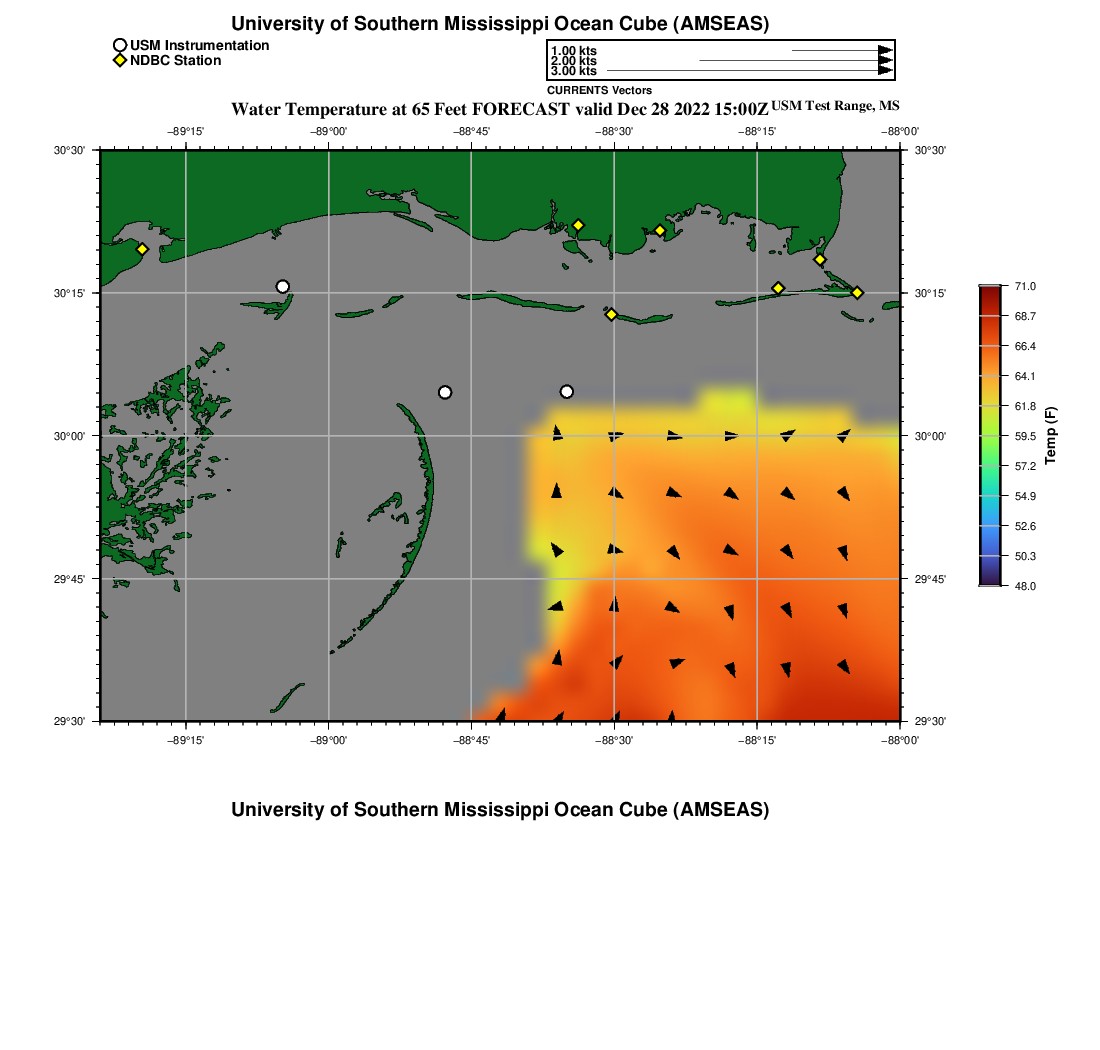 University of Southern Mississippi Ocean Cube (AMSEAS)

USM Instrumentation
NDBC Station

1.00 kts
2.00 kts
3.00 kts
CURRENTS Vectors

Water Temperature at 65 Feet FORECAST valid Dec 28 2022 15:00Z USM Test Range, MS

−89°15' −89°00' −88°45' −88°30' −88°15' −88°00'

30°30' 30°15' 30°00' 29°45' 29°30'

30°30' 30°15' 30°00' 29°45' 29°30'

−89°15' −89°00' −88°45' −88°30' −88°15' −88°00'

71.0
68.7
66.4
64.1
61.8
59.5
57.2
54.9
52.6
50.3
48.0
Temp (F)

University of Southern Mississippi Ocean Cube (AMSEAS)